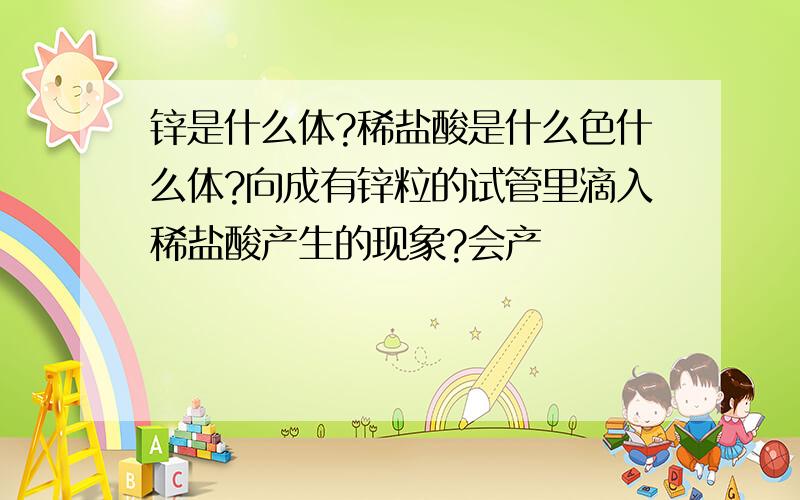 锌是什么体?稀盐酸是什么色什么体?向成有锌粒的试管里滴入稀盐酸产生的现象?会产

A
B
C